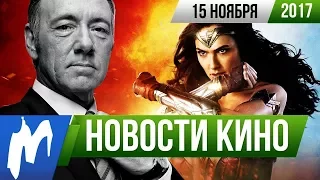 15 НОЯБРЯ 2017

НОВОСТИ КИНО